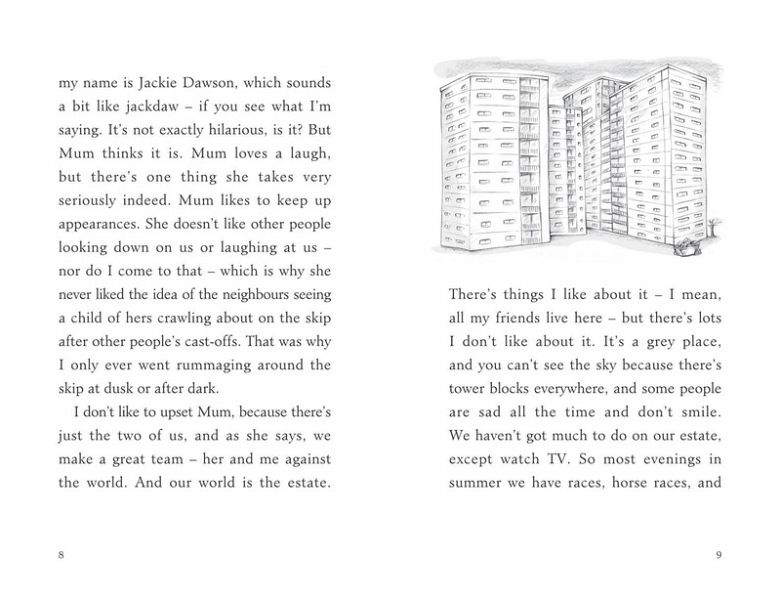 my name is Jackie Dawson, which sounds a bit like jackdaw – if you see what I'm saying. It's not exactly hilarious, is it? But Mum thinks it is. Mum loves a laugh, but there's one thing she takes very seriously indeed. Mum likes to keep up appearances. She doesn't like other people looking down on us or laughing at us – nor do I come to that – which is why she never liked the idea of the neighbours seeing a child of hers crawling about on the skip after other people's cast-offs. That was why I only ever went rummaging around the skip at dusk or after dark.

I don't like to upset Mum, because there's just the two of us, and as she says, we make a great team – her and me against the world. And our world is the estate.

8

There's things I like about it – I mean, all my friends live here – but there's lots I don't like about it. It's a grey place, and you can't see the sky because there's tower blocks everywhere, and some people are sad all the time and don't smile. We haven't got much to do on our estate, except watch TV. So most evenings in summer we have races, horse races, and

9